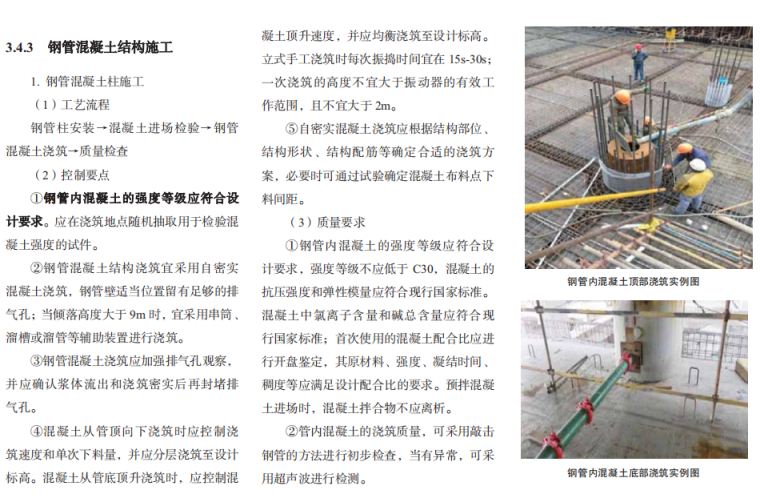 3.4.3 钢管混凝土结构施工

1. 钢管混凝土柱施工

（1）工艺流程

钢管柱安装→混凝土进场检验→钢管混凝土浇筑→质量检查

（2）控制要点

①钢管内混凝土的强度等级应符合设计要求。应在浇筑地点随机抽取用于检验混凝土强度的试件。

②钢管混凝土结构浇筑宜采用自密实混凝土浇筑，钢管壁适当位置留有足够的排气孔；当倾落高度大于 9m 时，宜采用串筒、溜槽或溜管等辅助装置进行浇筑。

③钢管混凝土浇筑应加强排气孔观察，并应确认浆体流出和浇筑密实后再封堵排气孔。

④混凝土从管顶向下浇筑时应控制浇筑速度和单次下料量，并应分层浇筑至设计标高。混凝土从管底顶升浇筑时，应控制混凝土顶升速度，并应均衡浇筑至设计标高。立式手工浇筑时每次振捣时间宜在 15s-30s；一次浇筑的高度不宜大于振动器的有效工作范围，且不宜大于 2m。

⑤自密实混凝土浇筑应根据结构部位、结构形状、结构配筋等确定合适的浇筑方案，必要时可通过试验确定混凝土布料点下料间距。

（3）质量要求

①钢管内混凝土的强度等级应符合设计要求，强度等级不应低于 C30，混凝土的抗压强度和弹性模量应符合现行国家标准。混凝土中氯离子含量和碱总含量应符合现行国家标准；首次使用的混凝土配合比应进行开盘鉴定，其原材料、强度、凝结时间、稠度等应满足设计配合比的要求。预拌混凝土进场时，混凝土拌合物不应离析。

②管内混凝土的浇筑质量，可采用敲击钢管的方法进行初步检查，当有异常，可采用超声波进行检测。

钢管内混凝土顶部浇筑实例图

钢管内混凝土底部浇筑实例图